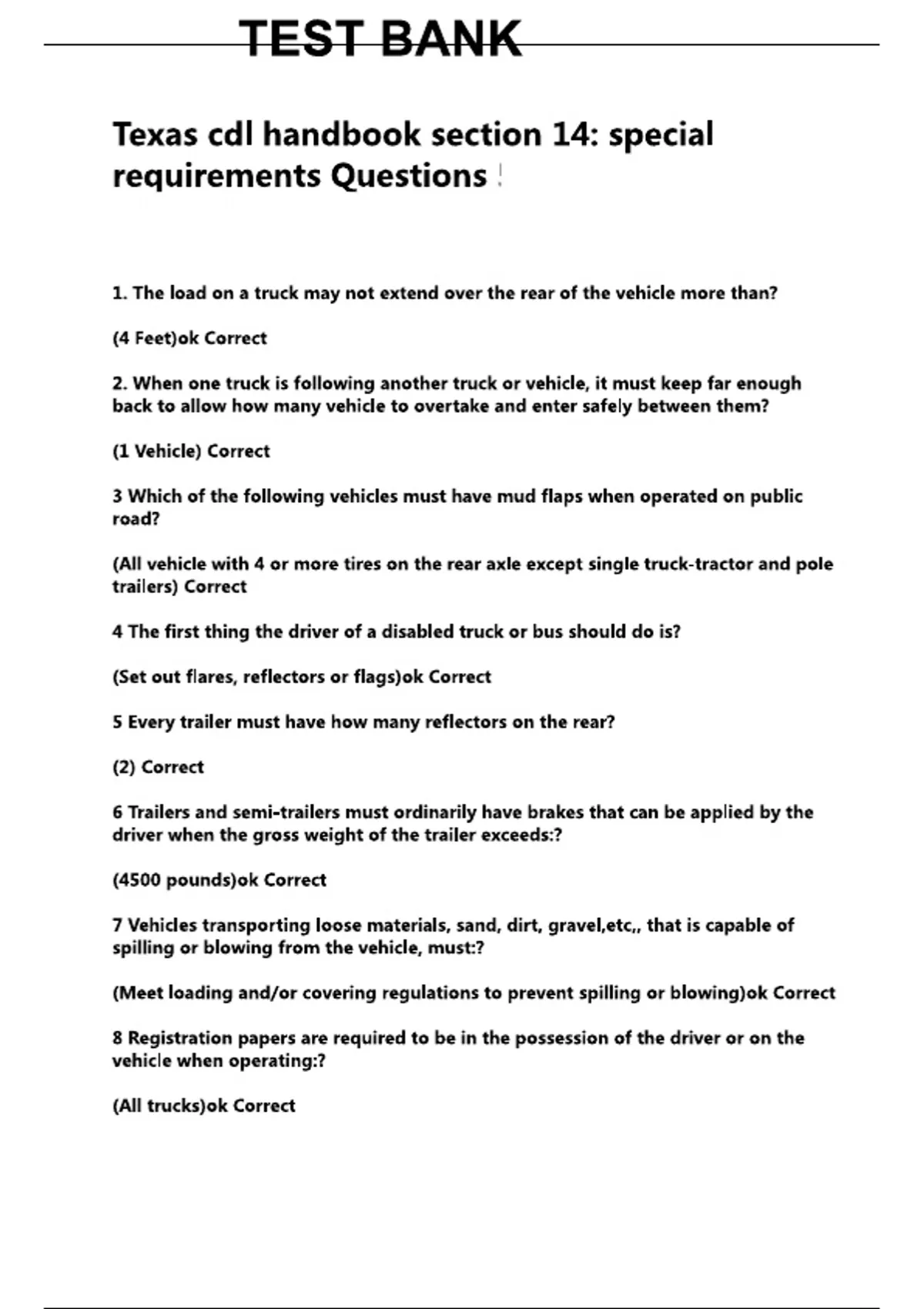 TEST BANK

Texas cdl handbook section 14: special requirements Questions !

1. The load on a truck may not extend over the rear of the vehicle more than?

(4 Feet)ok Correct

2. When one truck is following another truck or vehicle, it must keep far enough back to allow how many vehicle to overtake and enter safely between them?

(1 Vehicle) Correct

3 Which of the following vehicles must have mud flaps when operated on public road?

(All vehicle with 4 or more tires on the rear axle except single truck-tractor and pole trailers) Correct

4 The first thing the driver of a disabled truck or bus should do is?

(Set out flares, reflectors or flags)ok Correct

5 Every trailer must have how many reflectors on the rear?

(2) Correct

6 Trailers and semi-trailers must ordinarily have brakes that can be applied by the driver when the gross weight of the trailer exceeds:?

(4500 pounds)ok Correct

7 Vehicles transporting loose materials, sand, dirt, gravel,etc,, that is capable of spilling or blowing from the vehicle, must:?

(Meet loading and/or covering regulations to prevent spilling or blowing)ok Correct

8 Registration papers are required to be in the possession of the driver or on the vehicle when operating:?

(All trucks)ok Correct